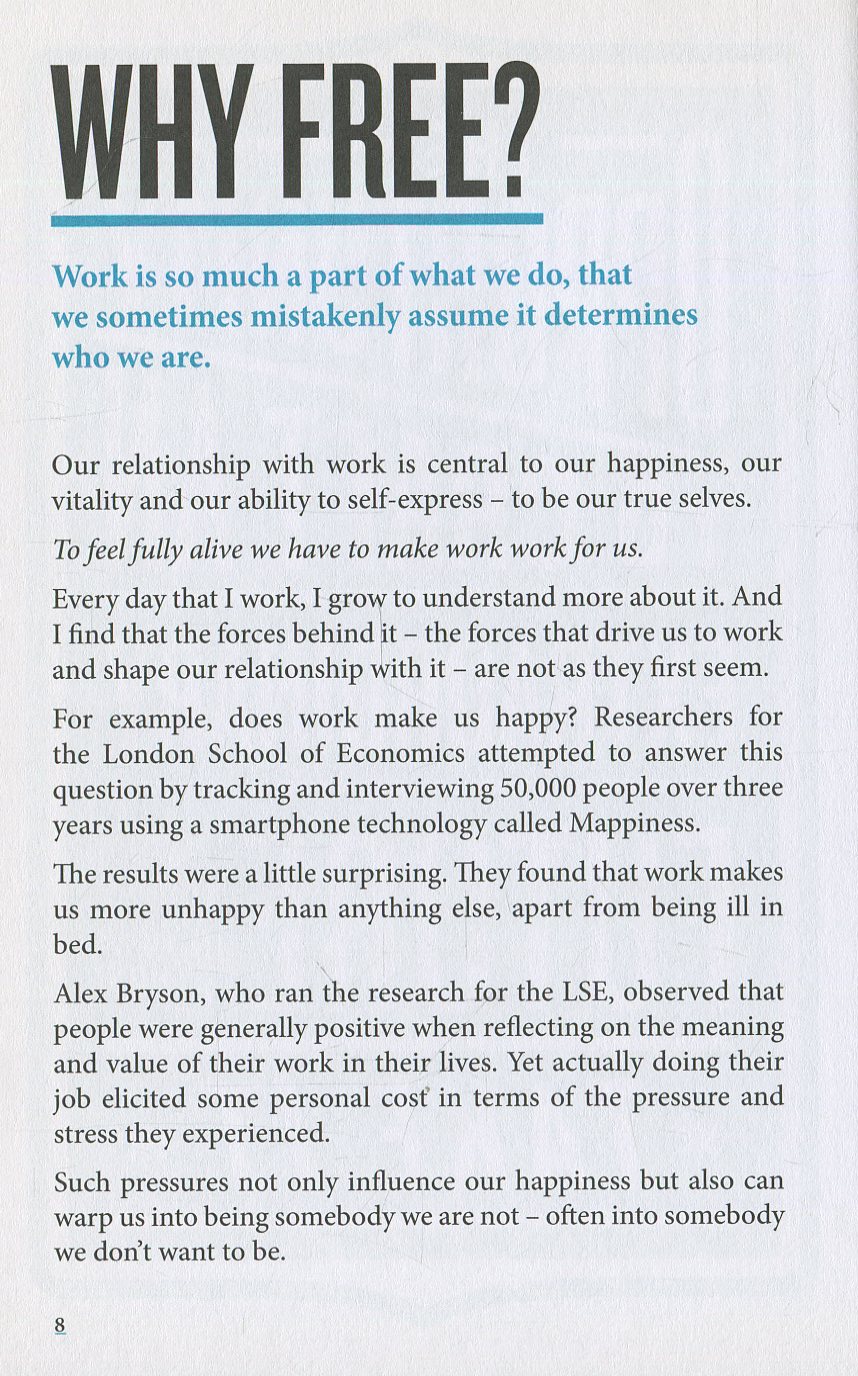 WHY FREE?

Work is so much a part of what we do, that we sometimes mistakenly assume it determines who we are.

Our relationship with work is central to our happiness, our vitality and our ability to self-express – to be our true selves.

To feel fully alive we have to make work work for us.

Every day that I work, I grow to understand more about it. And I find that the forces behind it – the forces that drive us to work and shape our relationship with it – are not as they first seem.

For example, does work make us happy? Researchers for the London School of Economics attempted to answer this question by tracking and interviewing 50,000 people over three years using a smartphone technology called Mappiness.

The results were a little surprising. They found that work makes us more unhappy than anything else, apart from being ill in bed.

Alex Bryson, who ran the research for the LSE, observed that people were generally positive when reflecting on the meaning and value of their work in their lives. Yet actually doing their job elicited some personal cost in terms of the pressure and stress they experienced.

Such pressures not only influence our happiness but also can warp us into being somebody we are not – often into somebody we don't want to be.

8